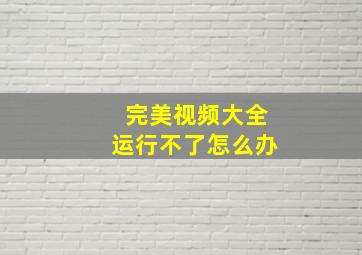 完美视频大全
运行不了怎么办